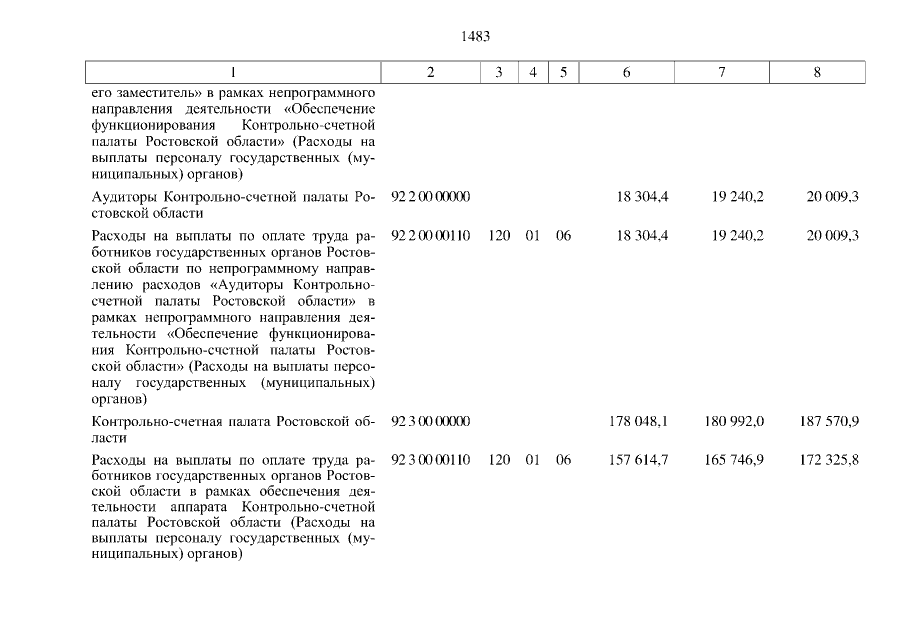 1483

| 1 | 2 | 3 | 4 | 5 | 6 | 7 | 8 |
|---|---|---|---|---|---|---|---|
| его заместитель» в рамках непрограммного направления деятельности «Обеспечение функционирования Контрольно-счетной палаты Ростовской области» (Расходы на выплаты персоналу государственных (муниципальных) органов) | | | | | | | |
| Аудиторы Контрольно-счетной палаты Ростовской области | 92 2 00 00000 | | | | 18 304,4 | 19 240,2 | 20 009,3 |
| Расходы на выплаты по оплате труда работников государственных органов Ростовской области по непрограммному направлению расходов «Аудиторы Контрольно-счетной палаты Ростовской области» в рамках непрограммного направления деятельности «Обеспечение функционирования Контрольно-счетной палаты Ростовской области» (Расходы на выплаты персоналу государственных (муниципальных) органов) | 92 2 00 00110 | 120 | 01 | 06 | 18 304,4 | 19 240,2 | 20 009,3 |
| Контрольно-счетная палата Ростовской области | 92 3 00 00000 | | | | 178 048,1 | 180 992,0 | 187 570,9 |
| Расходы на выплаты по оплате труда работников государственных органов Ростовской области в рамках обеспечения деятельности аппарата Контрольно-счетной палаты Ростовской области (Расходы на выплаты персоналу государственных (муниципальных) органов) | 92 3 00 00110 | 120 | 01 | 06 | 157 614,7 | 165 746,9 | 172 325,8 |